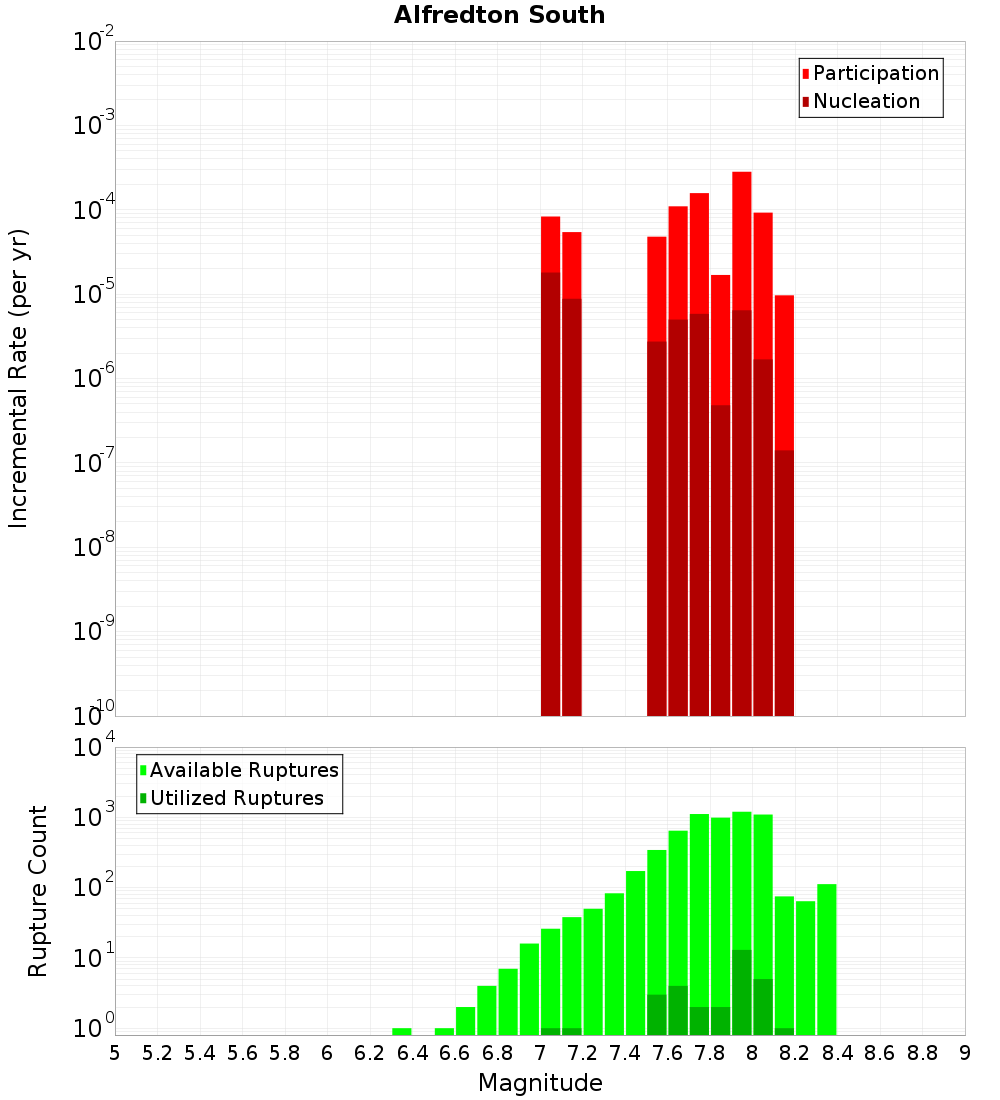 Alfredton South

Participation
Nucleation

Incremental Rate (per yr)

$10^{-2}$
$10^{-3}$
$10^{-4}$
$10^{-5}$
$10^{-6}$
$10^{-7}$
$10^{-8}$
$10^{-9}$
$10^{-10}$

Available Ruptures
Utilized Ruptures

Rupture Count

$10^{4}$
$10^{3}$
$10^{2}$
$10^{1}$
$10^{0}$

5 5.2 5.4 5.6 5.8 6 6.2 6.4 6.6 6.8 7 7.2 7.4 7.6 7.8 8 8.2 8.4 8.6 8.8 9

Magnitude